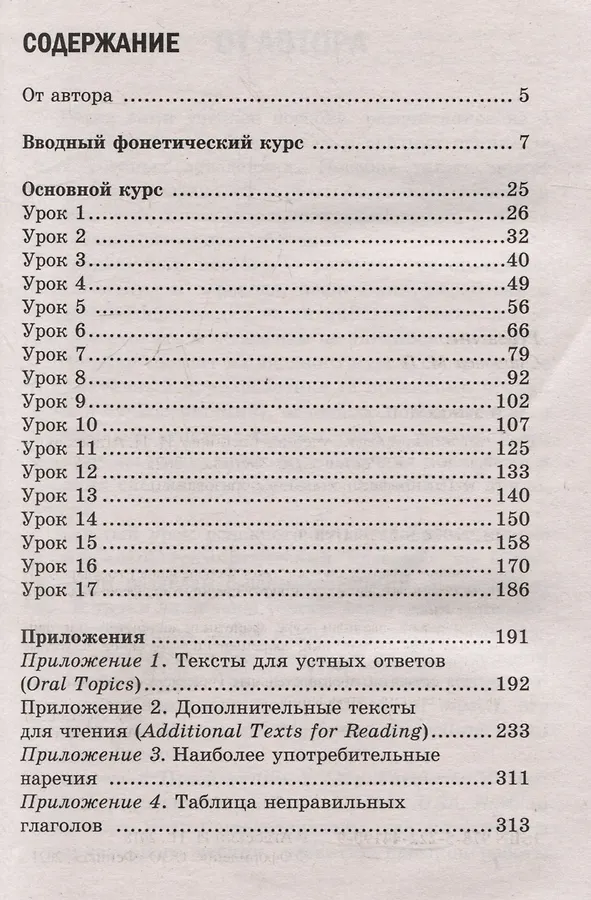 СОДЕРЖАНИЕ

От автора 5

Вводный фонетический курс 7

Основной курс 25
Урок 1 26
Урок 2 32
Урок 3 40
Урок 4 49
Урок 5 56
Урок 6 66
Урок 7 79
Урок 8 92
Урок 9 102
Урок 10 107
Урок 11 125
Урок 12 133
Урок 13 140
Урок 14 150
Урок 15 158
Урок 16 170
Урок 17 186

Приложения 191
Приложение 1. Тексты для устных ответов (Oral Topics) 192
Приложение 2. Дополнительные тексты для чтения (Additional Texts for Reading) 233
Приложение 3. Наиболее употребительные наречия 311
Приложение 4. Таблица неправильных глаголов 313